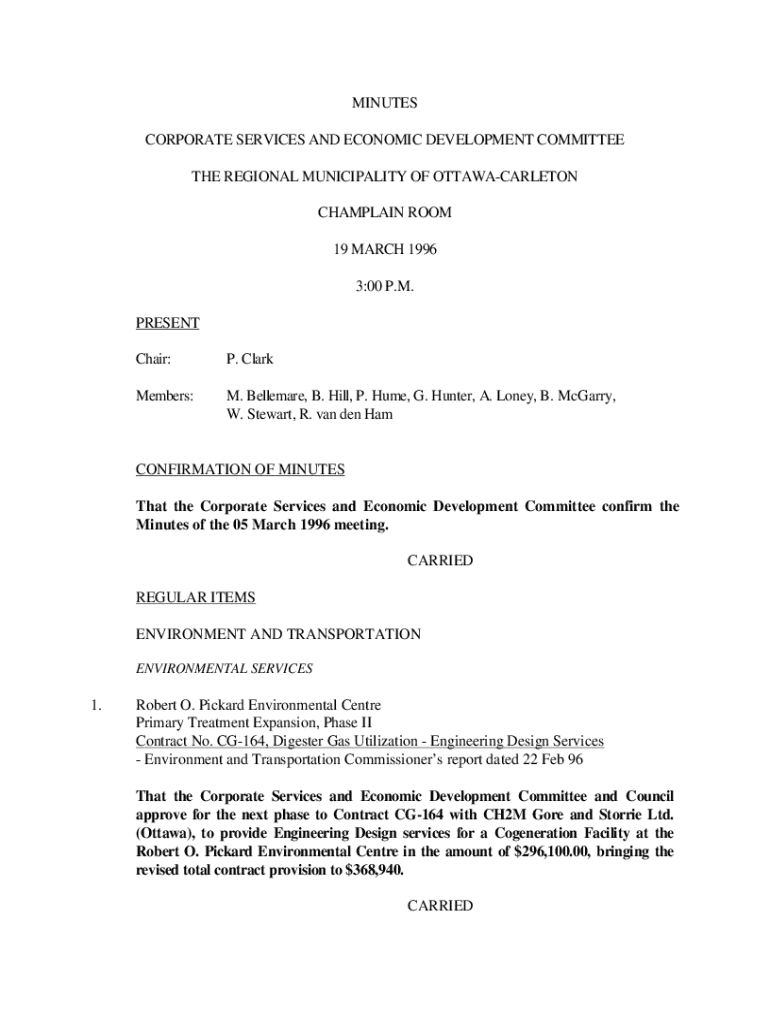 MINUTES

CORPORATE SERVICES AND ECONOMIC DEVELOPMENT COMMITTEE

THE REGIONAL MUNICIPALITY OF OTTAWA-CARLETON

CHAMPLAIN ROOM

19 MARCH 1996

3:00 P.M.

PRESENT

Chair: P. Clark

Members: M. Bellemare, B. Hill, P. Hume, G. Hunter, A. Loney, B. McGarry, W. Stewart, R. van den Ham

CONFIRMATION OF MINUTES

That the Corporate Services and Economic Development Committee confirm the Minutes of the 05 March 1996 meeting.

CARRIED

REGULAR ITEMS

ENVIRONMENT AND TRANSPORTATION

ENVIRONMENTAL SERVICES

1. Robert O. Pickard Environmental Centre
Primary Treatment Expansion, Phase II
Contract No. CG-164, Digester Gas Utilization - Engineering Design Services
- Environment and Transportation Commissioner's report dated 22 Feb 96

That the Corporate Services and Economic Development Committee and Council approve for the next phase to Contract CG-164 with CH2M Gore and Storrie Ltd. (Ottawa), to provide Engineering Design services for a Cogeneration Facility at the Robert O. Pickard Environmental Centre in the amount of $296,100.00, bringing the revised total contract provision to $368,940.

CARRIED